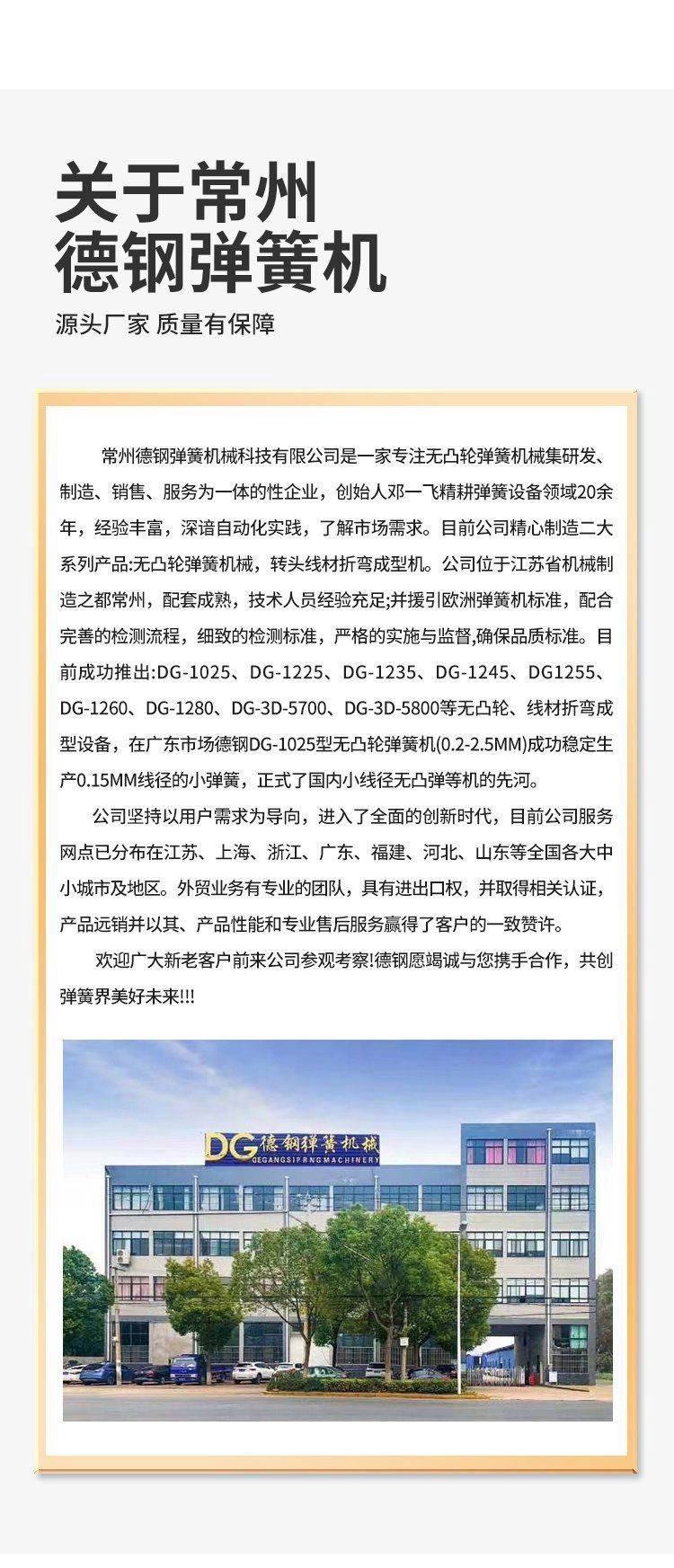 关于常州
德钢弹簧机

源头厂家 质量有保障

常州德钢弹簧机械科技有限公司是一家专注无凸轮弹簧机械集研发、制造、销售、服务为一体的性企业，创始人邓一飞精耕弹簧设备领域20余年，经验丰富，深谙自动化实践，了解市场需求。目前公司精心制造二大系列产品:无凸轮弹簧机械，转头线材折弯成型机。公司位于江苏省机械制造之都常州，配套成熟，技术人员经验充足;并援引欧洲弹簧机标准，配合完善的检测流程，细致的检测标准，严格的实施与监督,确保品质标准。目前成功推出:DG-1025、DG-1225、DG-1235、DG-1245、DG1255、DG-1260、DG-1280、DG-3D-5700、DG-3D-5800等无凸轮、线材折弯成型设备，在广东市场德钢DG-1025型无凸轮弹簧机(0.2-2.5MM)成功稳定生产0.15MM线径的小弹簧，正式了国内小线径无凸弹等机的先河。

公司坚持以用户需求为导向，进入了全面的创新时代，目前公司服务网点已分布在江苏、上海、浙江、广东、福建、河北、山东等全国各大中小城市及地区。外贸业务有专业的团队，具有进出口权，并取得相关认证，产品远销并以其、产品性能和专业售后服务赢得了客户的一致赞许。

欢迎广大新老客户前来公司参观考察!德钢愿竭诚与您携手合作，共创弹簧界美好未来!!!

DG 德钢弹簧机械
DEGANGSIPRNGMACHINERY